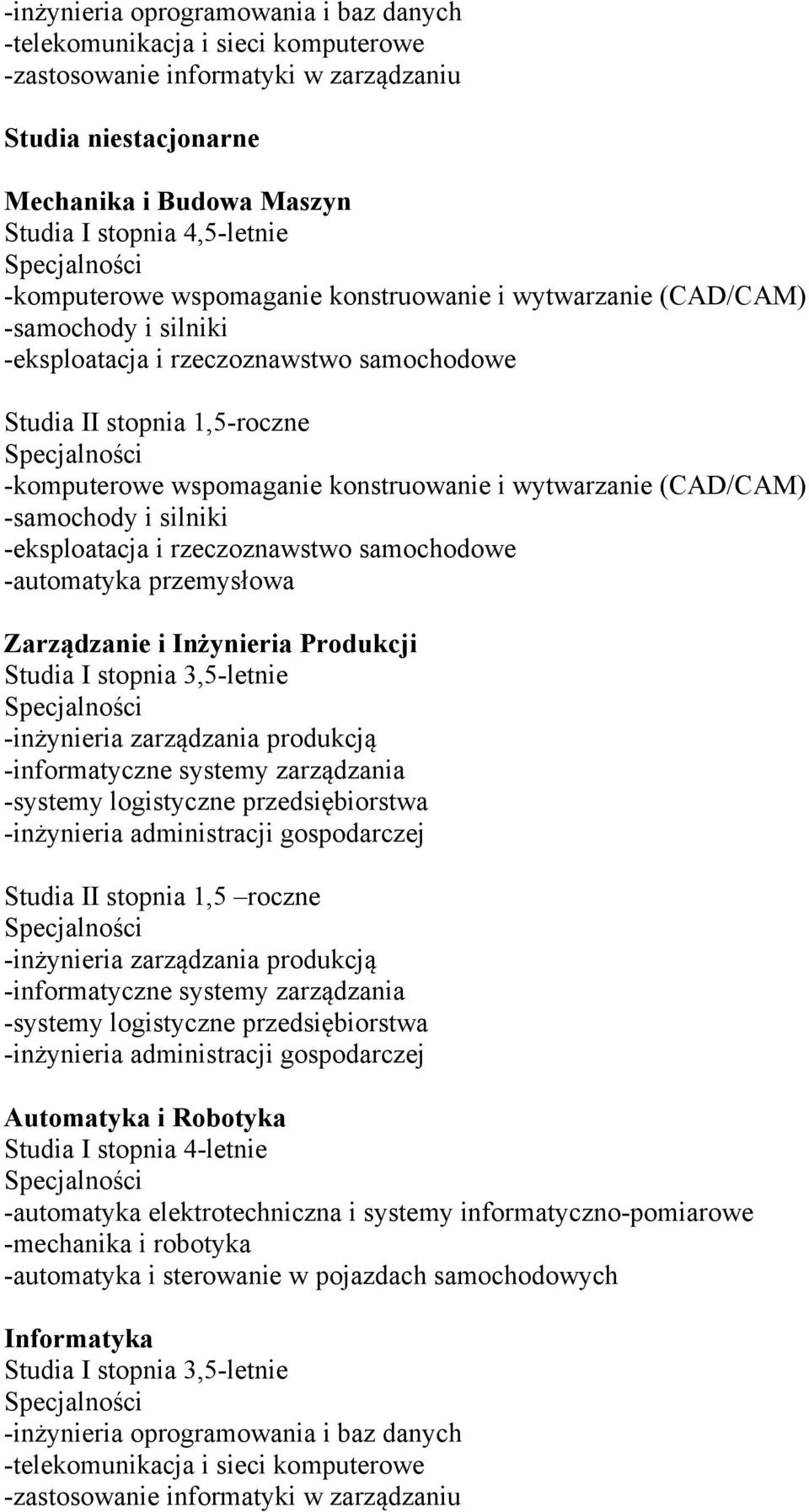 -inżynieria oprogramowania i baz danych
-telekomunikacja i sieci komputerowe
-zastosowanie informatyki w zarządzaniu

Studia niestacjonarne

Mechanika i Budowa Maszyn
Studia I stopnia 4,5-letnie
Specjalności
-komputerowe wspomaganie konstruowanie i wytwarzanie (CAD/CAM)
-samochody i silniki
-eksploatacja i rzeczoznawstwo samochodowe

Studia II stopnia 1,5-roczne
Specjalności
-komputerowe wspomaganie konstruowanie i wytwarzanie (CAD/CAM)
-samochody i silniki
-eksploatacja i rzeczoznawstwo samochodowe
-automatyka przemysłowa

Zarządzanie i Inżynieria Produkcji
Studia I stopnia 3,5-letnie
Specjalności
-inżynieria zarządzania produkcją
-informatyczne systemy zarządzania
-systemy logistyczne przedsiębiorstwa
-inżynieria administracji gospodarczej

Studia II stopnia 1,5 –roczne
Specjalności
-inżynieria zarządzania produkcją
-informatyczne systemy zarządzania
-systemy logistyczne przedsiębiorstwa
-inżynieria administracji gospodarczej

Automatyka i Robotyka
Studia I stopnia 4-letnie
Specjalności
-automatyka elektrotechniczna i systemy informatyczno-pomiarowe
-mechanika i robotyka
-automatyka i sterowanie w pojazdach samochodowych

Informatyka
Studia I stopnia 3,5-letnie
Specjalności
-inżynieria oprogramowania i baz danych
-telekomunikacja i sieci komputerowe
-zastosowanie informatyki w zarządzaniu